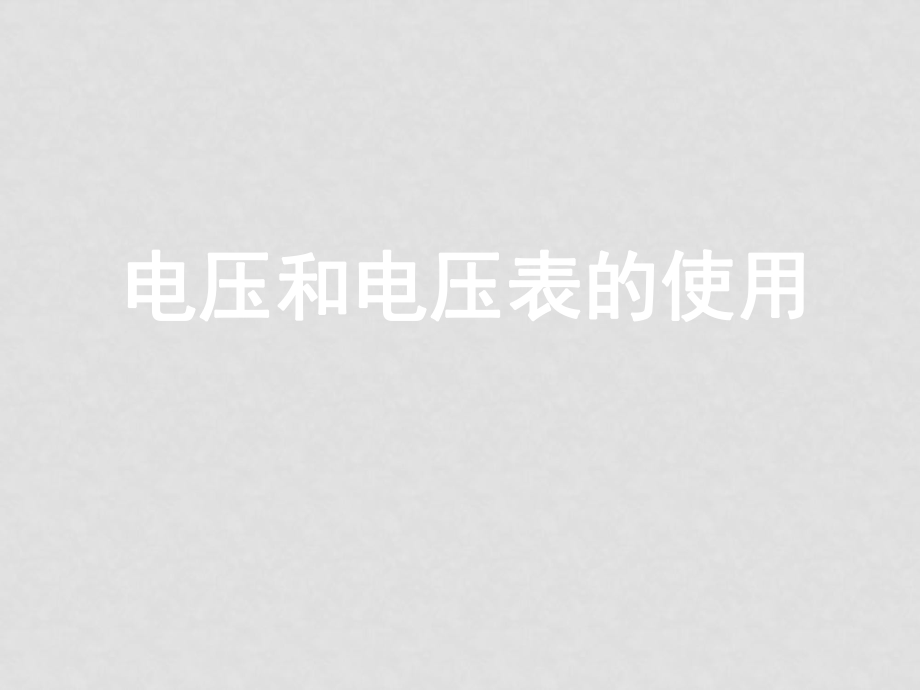 电压和电压表的使用